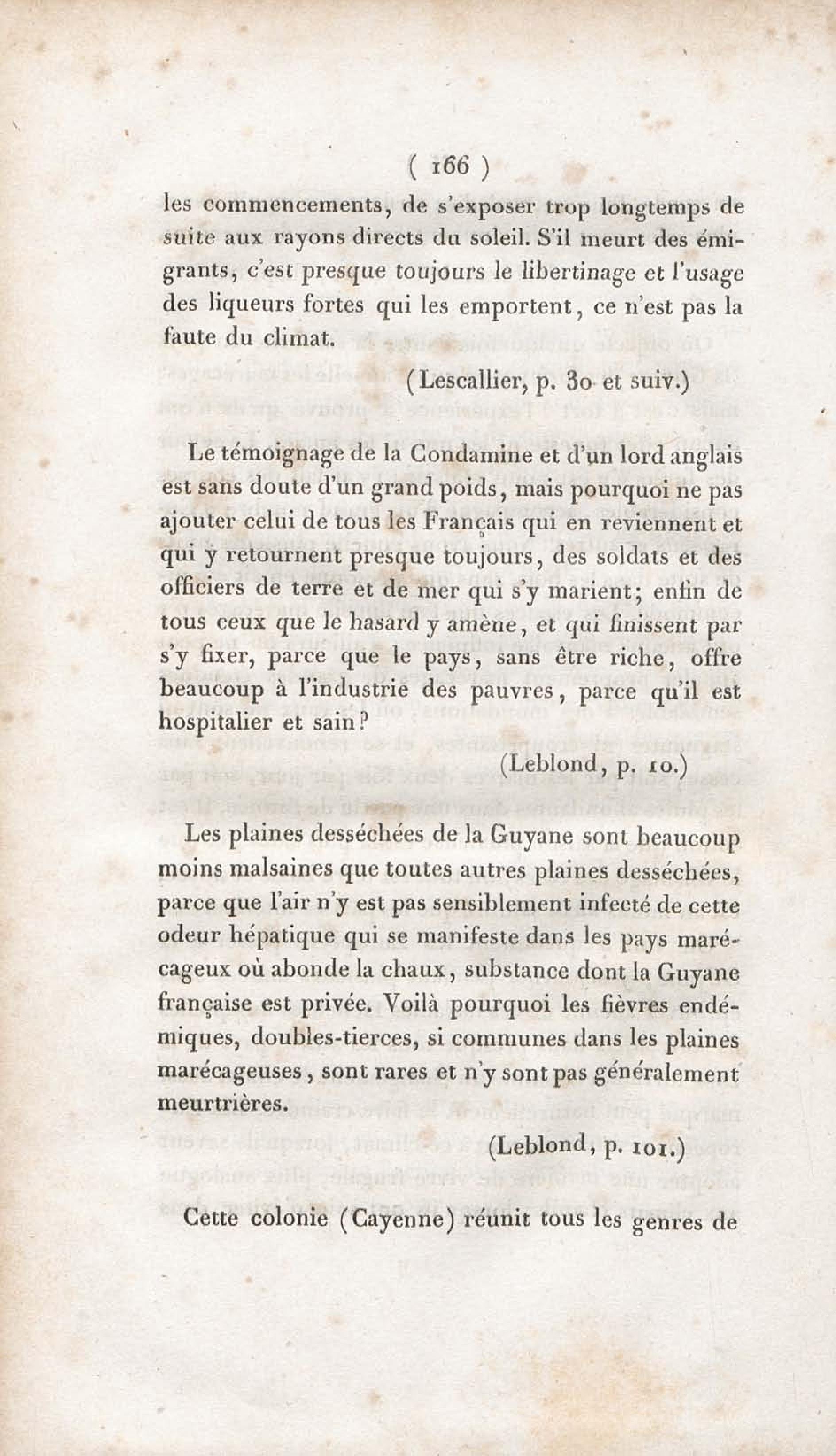 ( 166 )

les commencements, de s'exposer trop longtemps de suite aux rayons directs du soleil. S'il meurt des émigrants, c'est presque toujours le libertinage et l'usage des liqueurs fortes qui les emportent, ce n'est pas la faute du climat.

(Lescallier, p. 30 et suiv.)

Le témoignage de la Condamine et d'un lord anglais est sans doute d'un grand poids, mais pourquoi ne pas ajouter celui de tous les Français qui en reviennent et qui y retournent presque toujours, des soldats et des officiers de terre et de mer qui s'y marient; enfin de tous ceux que le hasard y amène, et qui finissent par s'y fixer, parce que le pays, sans être riche, offre beaucoup à l'industrie des pauvres, parce qu'il est hospitalier et sain?

(Leblond, p. 10.)

Les plaines desséchées de la Guyane sont beaucoup moins malsaines que toutes autres plaines desséchées, parce que l'air n'y est pas sensiblement infecté de cette odeur hépatique qui se manifeste dans les pays marécageux où abonde la chaux, substance dont la Guyane française est privée. Voilà pourquoi les fièvres endémiques, doubles-tierces, si communes dans les plaines marécageuses, sont rares et n'y sont pas généralement meurtrières.

(Leblond, p. 101.)

Cette colonie (Cayenne) réunit tous les genres de